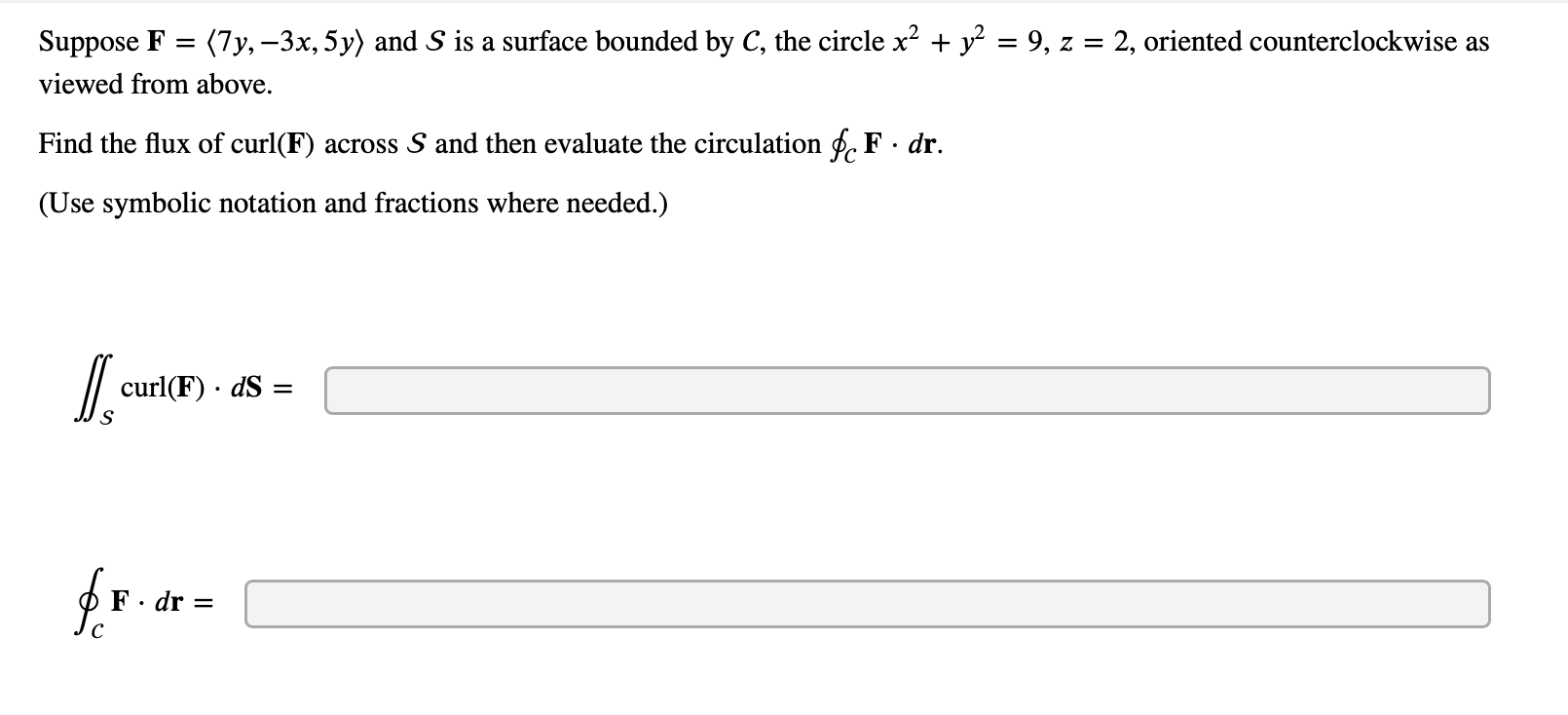 Suppose $\mathbf{F} = \langle 7y, -3x, 5y \rangle$ and $S$ is a surface bounded by $C$, the circle $x^2 + y^2 = 9$, $z = 2$, oriented counterclockwise as viewed from above.

Find the flux of curl($\mathbf{F}$) across $S$ and then evaluate the circulation $\oint_C \mathbf{F} \cdot d\mathbf{r}$.

(Use symbolic notation and fractions where needed.)

$\iint_S \text{curl}(\mathbf{F}) \cdot d\mathbf{S} =$

$\oint_C \mathbf{F} \cdot d\mathbf{r} =$